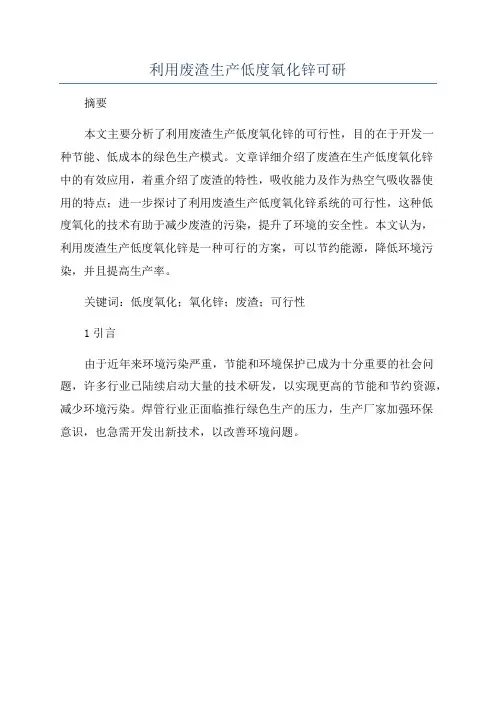 利用废渣生产低度氧化锌可研

摘要

本文主要分析了利用废渣生产低度氧化锌的可行性，目的在于开发一种节能、低成本的绿色生产模式。文章详细介绍了废渣在生产低度氧化锌中的有效应用，着重介绍了废渣的特性，吸收能力及作为热空气吸收器使用的特点；进一步探讨了利用废渣生产低度氧化锌系统的可行性，这种低度氧化的技术有助于减少废渣的污染，提升了环境的安全性。本文认为，利用废渣生产低度氧化锌是一种可行的方案，可以节约能源，降低环境污染，并且提高生产率。

关键词：低度氧化；氧化锌；废渣；可行性

1 引言

由于近年来环境污染严重，节能和环境保护已成为十分重要的社会问题，许多行业已陆续启动大量的技术研发，以实现更高的节能和节约资源，减少环境污染。焊管行业正面临推行绿色生产的压力，生产厂家加强环保意识，也急需开发出新技术，以改善环境问题。